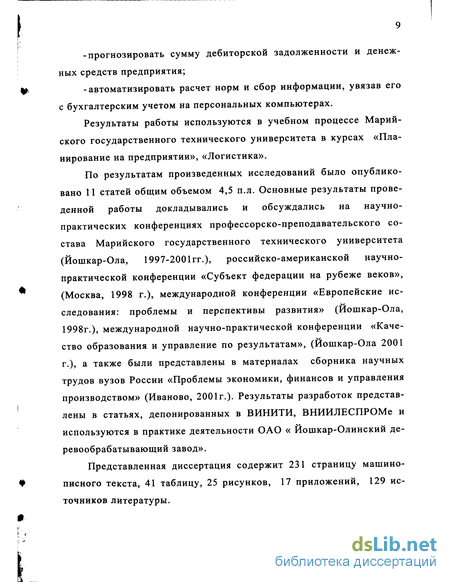 9

-прогнозировать сумму дебиторской задолженности и денежных средств предприятия;

-автоматизировать расчет норм и сбор информации, увязав его с бухгалтерским учетом на персональных компьютерах.

Результаты работы используются в учебном процессе Марийского государственного технического университета в курсах «Планирование на предприятии», «Логистика».

По результатам произведенных исследований было опубликовано 11 статей общим объемом 4,5 п.л. Основные результаты проведенной работы докладывались и обсуждались на научно-практических конференциях профессорско-преподавательского состава Марийского государственного технического университета (Йошкар-Ола, 1997-2001гг.), российско-американской научно-практической конференции «Субъект федерации на рубеже веков», (Москва, 1998 г.), международной конференции «Европейские исследования: проблемы и перспективы развития» (Йошкар-Ола, 1998г.), международной научно-практической конференции «Качество образования и управление по результатам», (Йошкар-Ола 2001 г.), а также были представлены в материалах сборника научных трудов вузов России «Проблемы экономики, финансов и управления производством» (Иваново, 2001г.). Результаты разработок представлены в статьях, депонированных в ВИНИТИ, ВНИИЛЕСПРОМе и используются в практике деятельности ОАО « Йошкар-Олинский деревообрабатывающий завод».

Представленная диссертация содержит 231 страницу машинописного текста, 41 таблицу, 25 рисунков, 17 приложений, 129 источников литературы.

dsLib.net
библиотека диссертаций